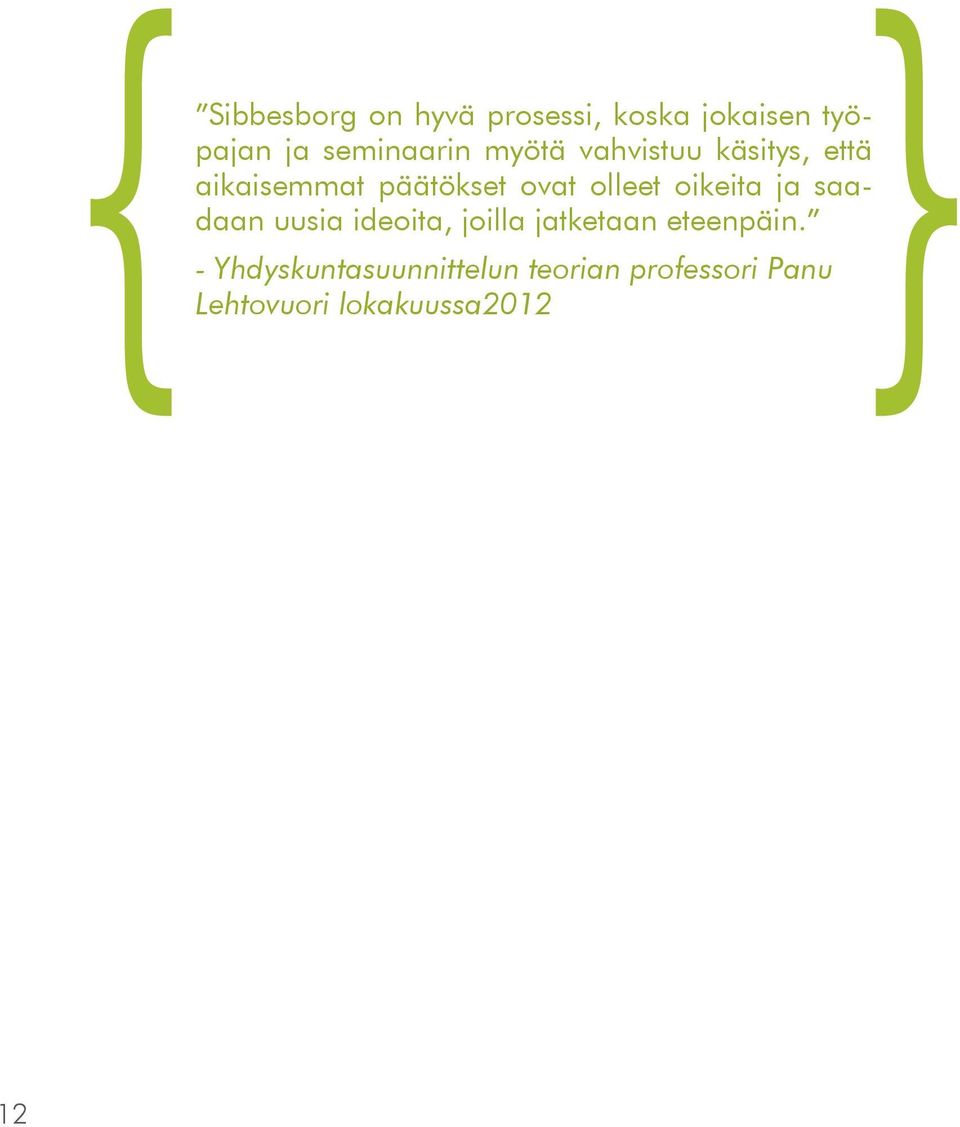 ”Sibbesborg on hyvä prosessi, koska jokaisen työpajan ja seminaarin myötä vahvistuu käsitys, että aikaisemmat päätökset ovat olleet oikeita ja saadaan uusia ideoita, joilla jatketaan eteenpäin.”

- Yhdyskuntasuunnittelun teorian professori Panu Lehtovuori lokakuussa2012

12